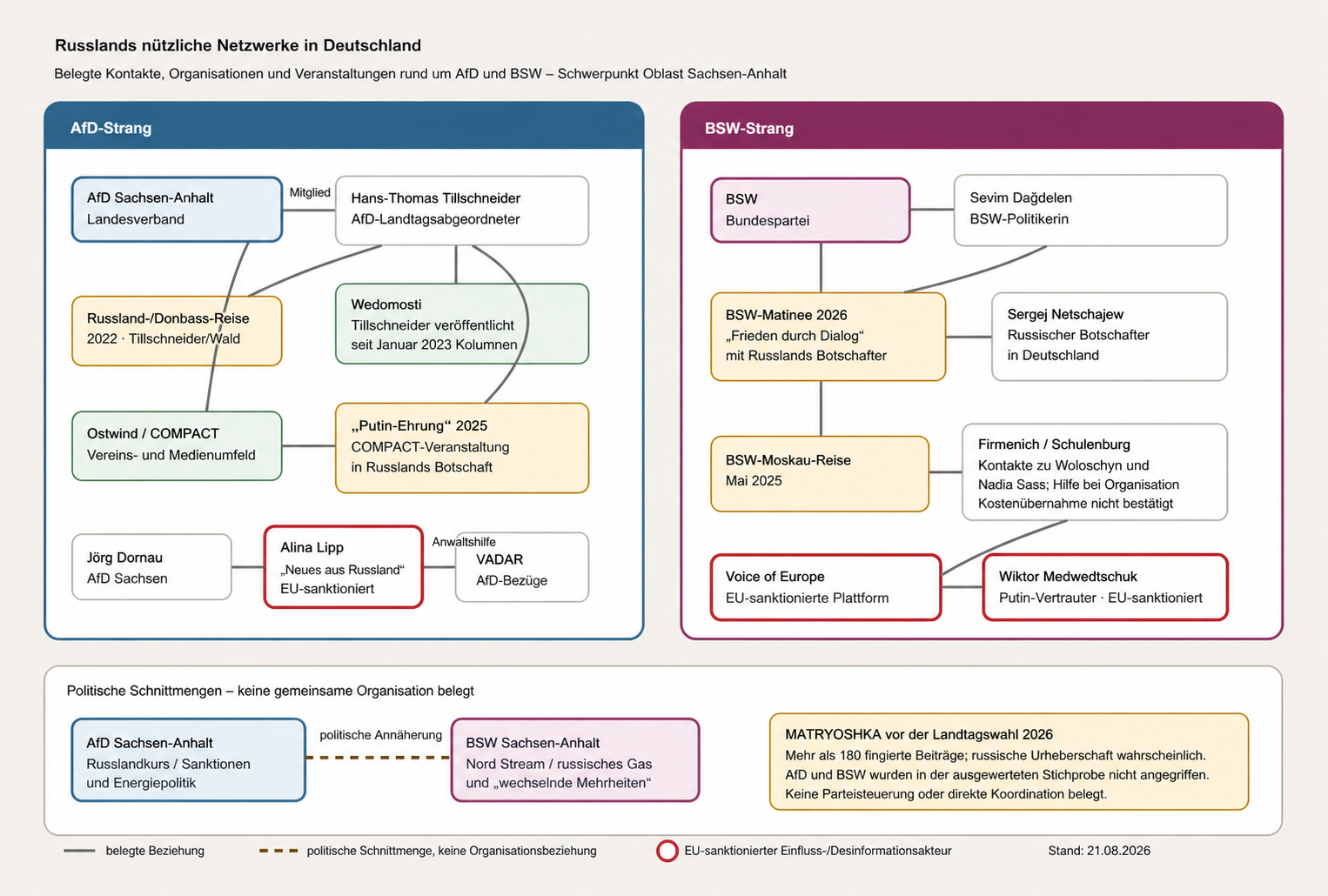 Russlands nützliche Netzwerke in Deutschland

Belegte Kontakte, Organisationen und Veranstaltungen rund um AfD und BSW – Schwerpunkt Oblast Sachsen-Anhalt

AfD-Strang

AfD Sachsen-Anhalt
Landesverband

Mitglied

Hans-Thomas Tillschneider
AfD-Landtagsabgeordneter

Russland-/Donbass-Reise
2022 · Tillschneider/Wald

Wedomosti
Tillschneider veröffentlicht seit Januar 2023 Kolumnen

Ostwind / COMPACT
Vereins- und Medienumfeld

„Putin-Ehrung“ 2025
COMPACT-Veranstaltung in Russlands Botschaft

Jörg Dornau
AfD Sachsen

Alina Lipp
„Neues aus Russland“
EU-sanktioniert

Anwaltshilfe

VADAR
AfD-Bezüge

BSW-Strang

BSW
Bundespartei

Sevim Dağdelen
BSW-Politikerin

BSW-Matinee 2026
„Frieden durch Dialog“
mit Russlands Botschafter

Sergej Netschajew
Russischer Botschafter in Deutschland

BSW-Moskau-Reise
Mai 2025

Firmenich / Schulenburg
Kontakte zu Woloschyn und Nadia Sass; Hilfe bei Organisation
Kostenübernahme nicht bestätigt

Voice of Europe
EU-sanktionierte Plattform

Wiktor Medwedtschuk
Putin-Vertrauter · EU-sanktioniert

Politische Schnittmengen – keine gemeinsame Organisation belegt

AfD Sachsen-Anhalt
Russlandkurs / Sanktionen und Energiepolitik

politische Annäherung

BSW Sachsen-Anhalt
Nord Stream / russisches Gas und „wechselnde Mehrheiten“

MATRYOSHKA vor der Landtagswahl 2026
Mehr als 180 fingierte Beiträge; russische Urheberschaft wahrscheinlich.
AfD und BSW wurden in der ausgewerteten Stichprobe nicht angegriffen.
Keine Parteisteuerung oder direkte Koordination belegt.

belegte Beziehung
politische Schnittmenge, keine Organisationsbeziehung
EU-sanktionierter Einfluss-/Desinformationsakteur
Stand: 21.08.2026